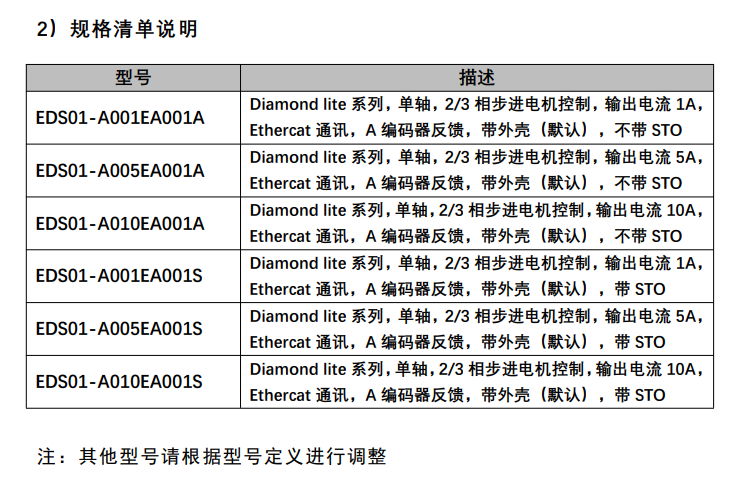 2）规格清单说明

| 型号 | 描述 |
|---|---|
| EDS01-A001EA001A | Diamond lite系列，单轴，2/3相步进电机控制，输出电流1A，Ethercat通讯，A编码器反馈，带外壳（默认），不带STO |
| EDS01-A005EA001A | Diamond lite系列，单轴，2/3相步进电机控制，输出电流5A，Ethercat通讯，A编码器反馈，带外壳（默认），不带STO |
| EDS01-A010EA001A | Diamond lite系列，单轴，2/3相步进电机控制，输出电流10A，Ethercat通讯，A编码器反馈，带外壳（默认），不带STO |
| EDS01-A001EA001S | Diamond lite系列，单轴，2/3相步进电机控制，输出电流1A，Ethercat通讯，A编码器反馈，带外壳（默认），带STO |
| EDS01-A005EA001S | Diamond lite系列，单轴，2/3相步进电机控制，输出电流5A，Ethercat通讯，A编码器反馈，带外壳（默认），带STO |
| EDS01-A010EA001S | Diamond lite系列，单轴，2/3相步进电机控制，输出电流10A，Ethercat通讯，A编码器反馈，带外壳（默认），带STO |

注：其他型号请根据型号定义进行调整